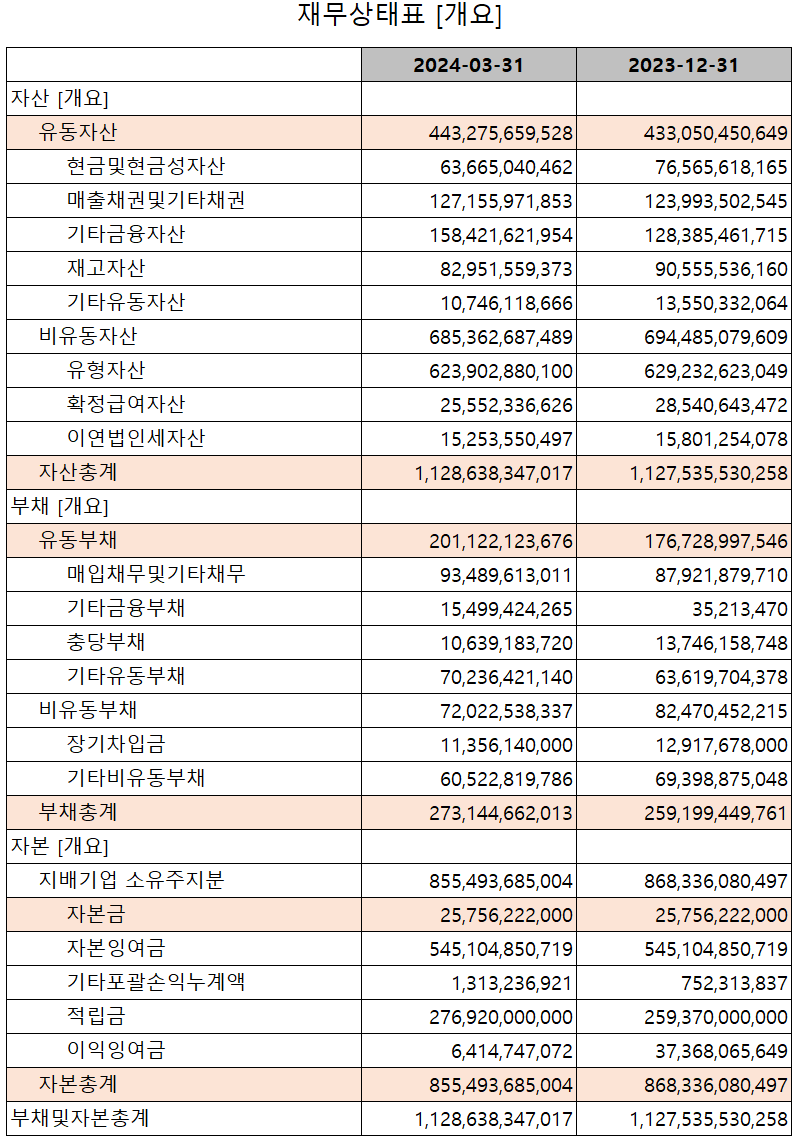 재무상태표 [개요]

| | 2024-03-31 | 2023-12-31 |
|---|---|---|
| 자산 [개요] | | |
| 유동자산 | 443,275,659,528 | 433,050,450,649 |
| 현금및현금성자산 | 63,665,040,462 | 76,565,618,165 |
| 매출채권및기타채권 | 127,155,971,853 | 123,993,502,545 |
| 기타금융자산 | 158,421,621,954 | 128,385,461,715 |
| 재고자산 | 82,951,559,373 | 90,555,536,160 |
| 기타유동자산 | 10,746,118,666 | 13,550,332,064 |
| 비유동자산 | 685,362,687,489 | 694,485,079,609 |
| 유형자산 | 623,902,880,100 | 629,232,623,049 |
| 확정급여자산 | 25,552,336,626 | 28,540,643,472 |
| 이연법인세자산 | 15,253,550,497 | 15,801,254,078 |
| 자산총계 | 1,128,638,347,017 | 1,127,535,530,258 |
| 부채 [개요] | | |
| 유동부채 | 201,122,123,676 | 176,728,997,546 |
| 매입채무및기타채무 | 93,489,613,011 | 87,921,879,710 |
| 기타금융부채 | 15,499,424,265 | 35,213,470 |
| 충당부채 | 10,639,183,720 | 13,746,158,748 |
| 기타유동부채 | 70,236,421,140 | 63,619,704,378 |
| 비유동부채 | 72,022,538,337 | 82,470,452,215 |
| 장기차입금 | 11,356,140,000 | 12,917,678,000 |
| 기타비유동부채 | 60,522,819,786 | 69,398,875,048 |
| 부채총계 | 273,144,662,013 | 259,199,449,761 |
| 자본 [개요] | | |
| 지배기업 소유주지분 | 855,493,685,004 | 868,336,080,497 |
| 자본금 | 25,756,222,000 | 25,756,222,000 |
| 자본잉여금 | 545,104,850,719 | 545,104,850,719 |
| 기타포괄손익누계액 | 1,313,236,921 | 752,313,837 |
| 적립금 | 276,920,000,000 | 259,370,000,000 |
| 이익잉여금 | 6,414,747,072 | 37,368,065,649 |
| 자본총계 | 855,493,685,004 | 868,336,080,497 |
| 부채및자본총계 | 1,128,638,347,017 | 1,127,535,530,258 |